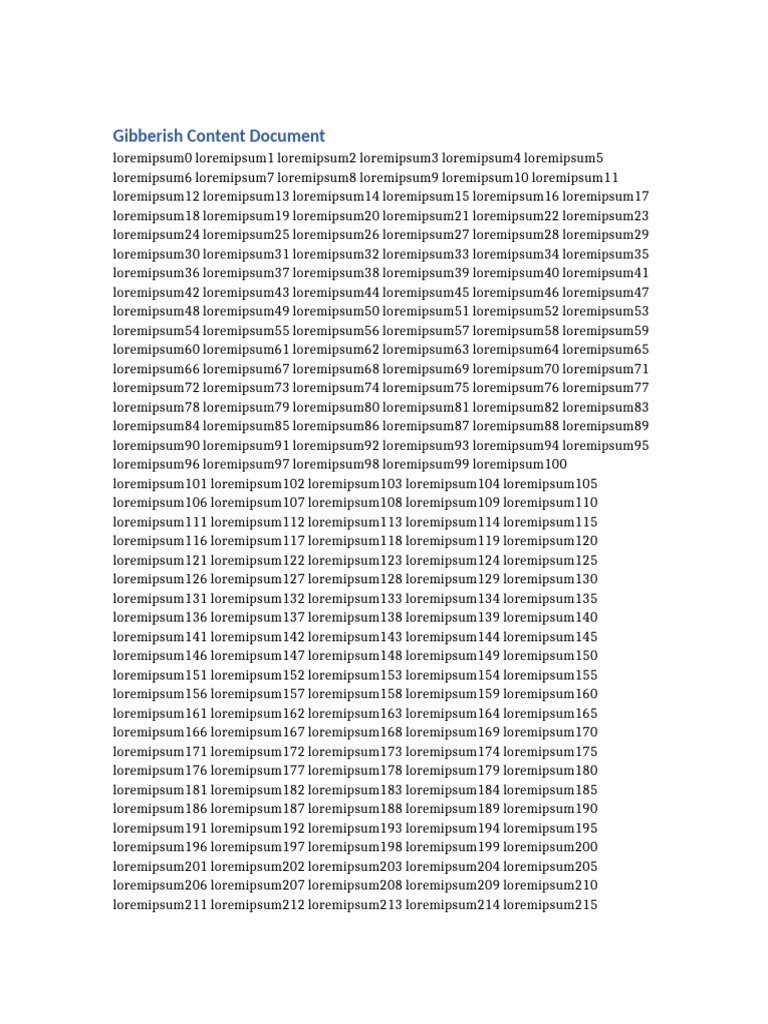 Gibberish Content Document

loremipsum0 loremipsum1 loremipsum2 loremipsum3 loremipsum4 loremipsum5 loremipsum6 loremipsum7 loremipsum8 loremipsum9 loremipsum10 loremipsum11 loremipsum12 loremipsum13 loremipsum14 loremipsum15 loremipsum16 loremipsum17 loremipsum18 loremipsum19 loremipsum20 loremipsum21 loremipsum22 loremipsum23 loremipsum24 loremipsum25 loremipsum26 loremipsum27 loremipsum28 loremipsum29 loremipsum30 loremipsum31 loremipsum32 loremipsum33 loremipsum34 loremipsum35 loremipsum36 loremipsum37 loremipsum38 loremipsum39 loremipsum40 loremipsum41 loremipsum42 loremipsum43 loremipsum44 loremipsum45 loremipsum46 loremipsum47 loremipsum48 loremipsum49 loremipsum50 loremipsum51 loremipsum52 loremipsum53 loremipsum54 loremipsum55 loremipsum56 loremipsum57 loremipsum58 loremipsum59 loremipsum60 loremipsum61 loremipsum62 loremipsum63 loremipsum64 loremipsum65 loremipsum66 loremipsum67 loremipsum68 loremipsum69 loremipsum70 loremipsum71 loremipsum72 loremipsum73 loremipsum74 loremipsum75 loremipsum76 loremipsum77 loremipsum78 loremipsum79 loremipsum80 loremipsum81 loremipsum82 loremipsum83 loremipsum84 loremipsum85 loremipsum86 loremipsum87 loremipsum88 loremipsum89 loremipsum90 loremipsum91 loremipsum92 loremipsum93 loremipsum94 loremipsum95 loremipsum96 loremipsum97 loremipsum98 loremipsum99 loremipsum100
loremipsum101 loremipsum102 loremipsum103 loremipsum104 loremipsum105 loremipsum106 loremipsum107 loremipsum108 loremipsum109 loremipsum110 loremipsum111 loremipsum112 loremipsum113 loremipsum114 loremipsum115 loremipsum116 loremipsum117 loremipsum118 loremipsum119 loremipsum120 loremipsum121 loremipsum122 loremipsum123 loremipsum124 loremipsum125 loremipsum126 loremipsum127 loremipsum128 loremipsum129 loremipsum130 loremipsum131 loremipsum132 loremipsum133 loremipsum134 loremipsum135 loremipsum136 loremipsum137 loremipsum138 loremipsum139 loremipsum140 loremipsum141 loremipsum142 loremipsum143 loremipsum144 loremipsum145 loremipsum146 loremipsum147 loremipsum148 loremipsum149 loremipsum150 loremipsum151 loremipsum152 loremipsum153 loremipsum154 loremipsum155 loremipsum156 loremipsum157 loremipsum158 loremipsum159 loremipsum160 loremipsum161 loremipsum162 loremipsum163 loremipsum164 loremipsum165 loremipsum166 loremipsum167 loremipsum168 loremipsum169 loremipsum170 loremipsum171 loremipsum172 loremipsum173 loremipsum174 loremipsum175 loremipsum176 loremipsum177 loremipsum178 loremipsum179 loremipsum180 loremipsum181 loremipsum182 loremipsum183 loremipsum184 loremipsum185 loremipsum186 loremipsum187 loremipsum188 loremipsum189 loremipsum190 loremipsum191 loremipsum192 loremipsum193 loremipsum194 loremipsum195 loremipsum196 loremipsum197 loremipsum198 loremipsum199 loremipsum200 loremipsum201 loremipsum202 loremipsum203 loremipsum204 loremipsum205 loremipsum206 loremipsum207 loremipsum208 loremipsum209 loremipsum210 loremipsum211 loremipsum212 loremipsum213 loremipsum214 loremipsum215